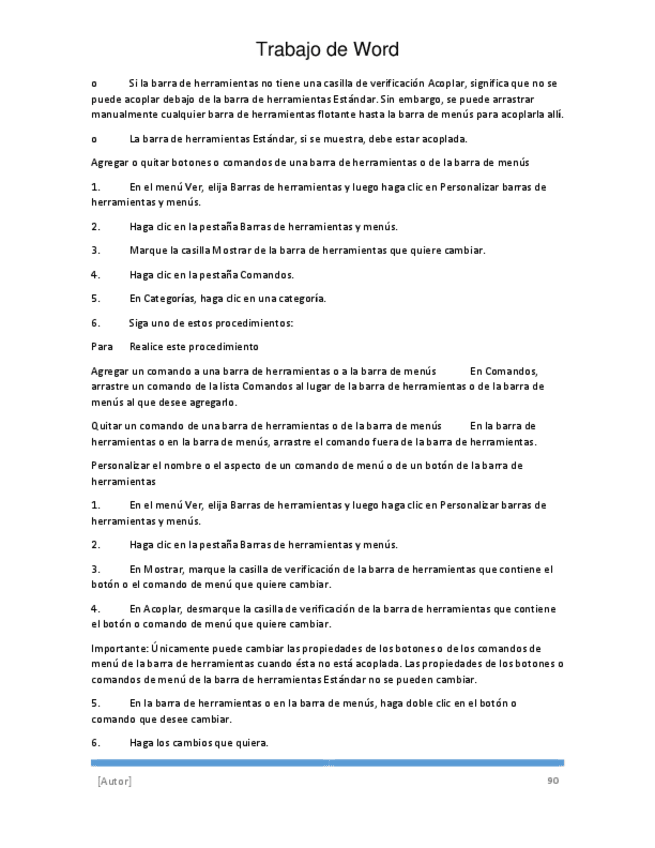 Trabajo de Word

o Si la barra de herramientas no tiene una casilla de verificación Acoplar, significa que no se puede acoplar debajo de la barra de herramientas Estándar. Sin embargo, se puede arrastrar manualmente cualquier barra de herramientas flotante hasta la barra de menús para acoplarla allí.

o La barra de herramientas Estándar, si se muestra, debe estar acoplada.

Agregar o quitar botones o comandos de una barra de herramientas o de la barra de menús

1. En el menú Ver, elija Barras de herramientas y luego haga clic en Personalizar barras de herramientas y menús.

2. Haga clic en la pestaña Barras de herramientas y menús.

3. Marque la casilla Mostrar de la barra de herramientas que quiere cambiar.

4. Haga clic en la pestaña Comandos.

5. En Categorías, haga clic en una categoría.

6. Siga uno de estos procedimientos:

Para Realice este procedimiento

Agregar un comando a una barra de herramientas o a la barra de menús En Comandos, arrastre un comando de la lista Comandos al lugar de la barra de herramientas o de la barra de menús al que desee agregarlo.

Quitar un comando de una barra de herramientas o de la barra de menús En la barra de herramientas o en la barra de menús, arrastre el comando fuera de la barra de herramientas.

Personalizar el nombre o el aspecto de un comando de menú o de un botón de la barra de herramientas

1. En el menú Ver, elija Barras de herramientas y luego haga clic en Personalizar barras de herramientas y menús.

2. Haga clic en la pestaña Barras de herramientas y menús.

3. En Mostrar, marque la casilla de verificación de la barra de herramientas que contiene el botón o el comando de menú que quiere cambiar.

4. En Acoplar, desmarque la casilla de verificación de la barra de herramientas que contiene el botón o comando de menú que quiere cambiar.

Importante: Únicamente puede cambiar las propiedades de los botones o de los comandos de menú de la barra de herramientas cuando ésta no está acoplada. Las propiedades de los botones o comandos de menú de la barra de herramientas Estándar no se pueden cambiar.

5. En la barra de herramientas o en la barra de menús, haga doble clic en el botón o comando que desee cambiar.

6. Haga los cambios que quiera.

[Autor] 90